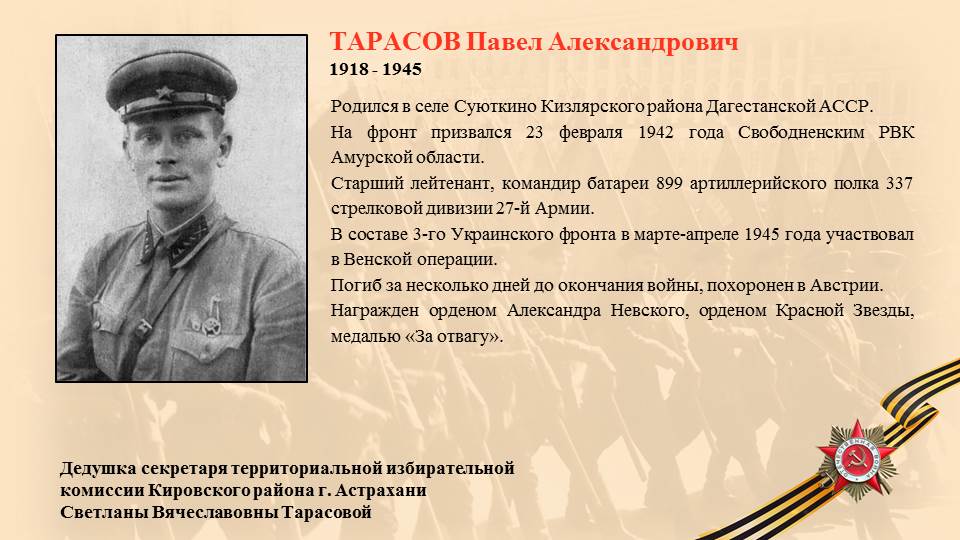 ТАРАСОВ Павел Александрович
1918 - 1945

Родился в селе Суюткино Кизлярского района Дагестанской АССР.

На фронт призвался 23 февраля 1942 года Свободненским РВК Амурской области.

Старший лейтенант, командир батареи 899 артиллерийского полка 337 стрелковой дивизии 27-й Армии.

В составе 3-го Украинского фронта в марте-апреле 1945 года участвовал в Венской операции.

Погиб за несколько дней до окончания войны, похоронен в Австрии.

Награжден орденом Александра Невского, орденом Красной Звезды, медалью «За отвагу».

Дедушка секретаря территориальной избирательной комиссии Кировского района г. Астрахани Светланы Вячеславовны Тарасовой